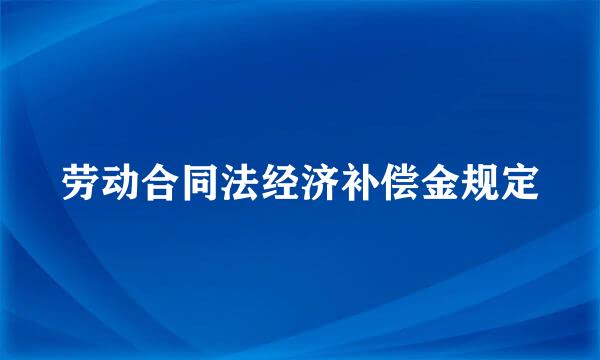 劳动合同法经济补偿金规定